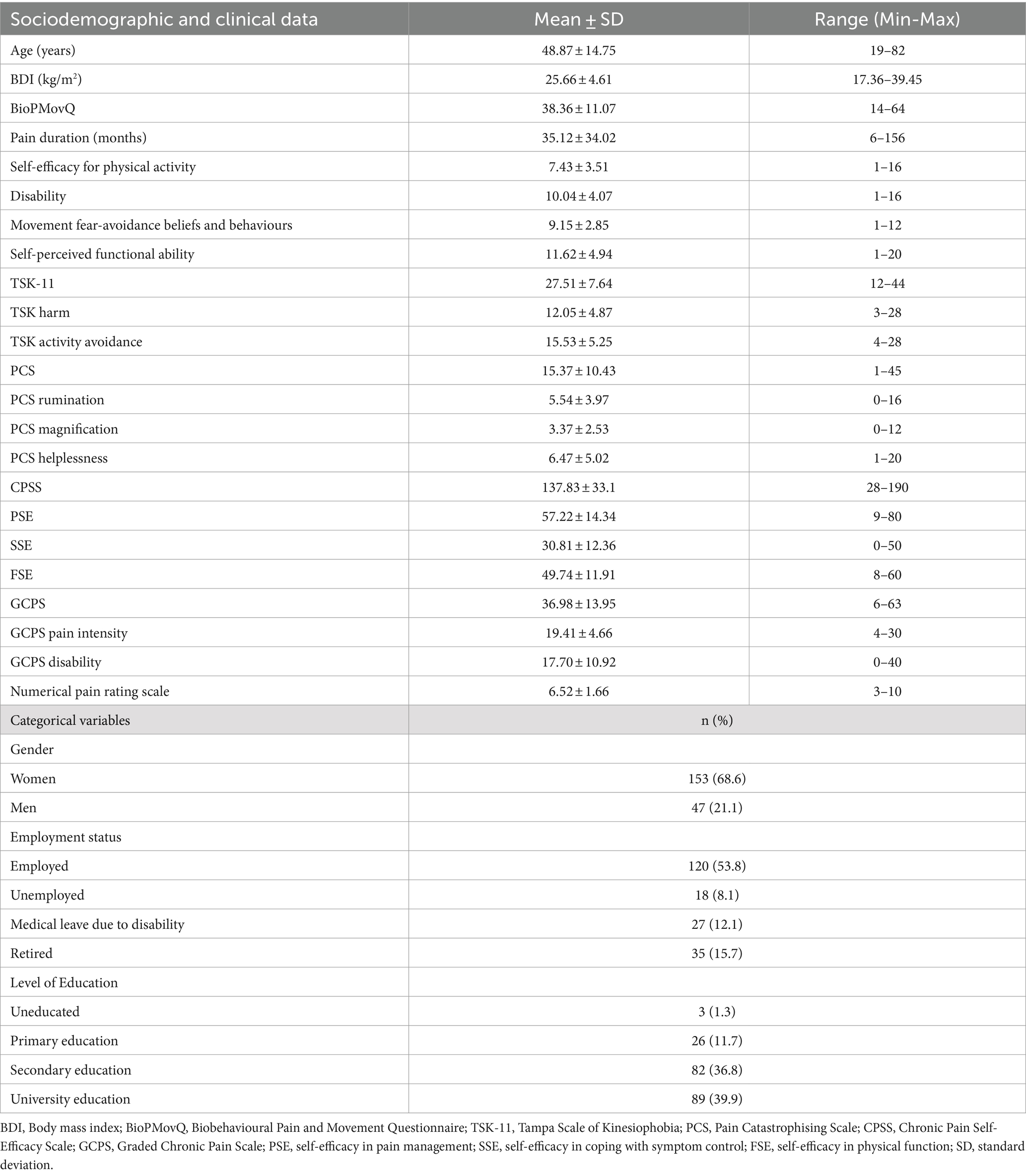 | Sociodemographic and clinical data | Mean ± SD | Range (Min-Max) |
|---|---|---|
| Age (years) | 48.87 ± 14.75 | 19–82 |
| BDI (kg/m$^2$) | 25.66 ± 4.61 | 17.36–39.45 |
| BioPMovQ | 38.36 ± 11.07 | 14–64 |
| Pain duration (months) | 35.12 ± 34.02 | 6–156 |
| Self-efficacy for physical activity | 7.43 ± 3.51 | 1–16 |
| Disability | 10.04 ± 4.07 | 1–16 |
| Movement fear-avoidance beliefs and behaviours | 9.15 ± 2.85 | 1–12 |
| Self-perceived functional ability | 11.62 ± 4.94 | 1–20 |
| TSK-11 | 27.51 ± 7.64 | 12–44 |
| TSK harm | 12.05 ± 4.87 | 3–28 |
| TSK activity avoidance | 15.53 ± 5.25 | 4–28 |
| PCS | 15.37 ± 10.43 | 1–45 |
| PCS rumination | 5.54 ± 3.97 | 0–16 |
| PCS magnification | 3.37 ± 2.53 | 0–12 |
| PCS helplessness | 6.47 ± 5.02 | 1–20 |
| CPSS | 137.83 ± 33.1 | 28–190 |
| PSE | 57.22 ± 14.34 | 9–80 |
| SSE | 30.81 ± 12.36 | 0–50 |
| FSE | 49.74 ± 11.91 | 8–60 |
| GCPS | 36.98 ± 13.95 | 6–63 |
| GCPS pain intensity | 19.41 ± 4.66 | 4–30 |
| GCPS disability | 17.70 ± 10.92 | 0–40 |
| Numerical pain rating scale | 6.52 ± 1.66 | 3–10 |
| Categorical variables | n (%) | |
| Gender | | |
| Women | 153 (68.6) | |
| Men | 47 (21.1) | |
| Employment status | | |
| Employed | 120 (53.8) | |
| Unemployed | 18 (8.1) | |
| Medical leave due to disability | 27 (12.1) | |
| Retired | 35 (15.7) | |
| Level of Education | | |
| Uneducated | 3 (1.3) | |
| Primary education | 26 (11.7) | |
| Secondary education | 82 (36.8) | |
| University education | 89 (39.9) | |

BDI, Body mass index; BioPMovQ, Biobehavioural Pain and Movement Questionnaire; TSK-11, Tampa Scale of Kinesiophobia; PCS, Pain Catastrophising Scale; CPSS, Chronic Pain Self-Efficacy Scale; GCPS, Graded Chronic Pain Scale; PSE, self-efficacy in pain management; SSE, self-efficacy in coping with symptom control; FSE, self-efficacy in physical function; SD, standard deviation.